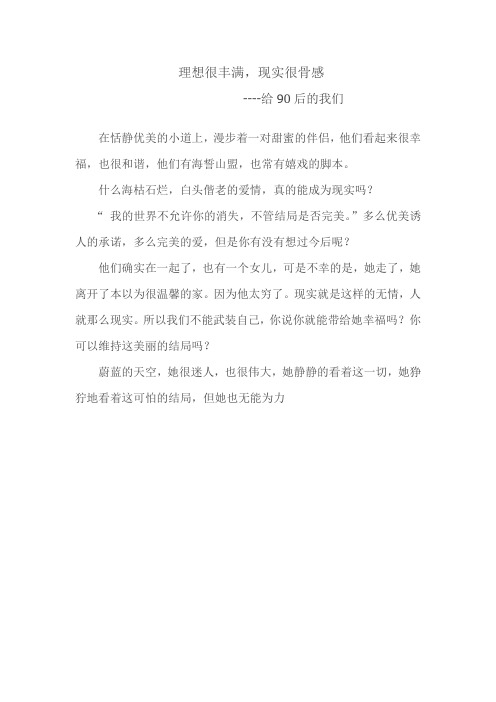 理想很丰满，现实很骨感

----给 90 后的我们

在恬静优美的小道上，漫步着一对甜蜜的伴侣，他们看起来很幸福，也很和谐，他们有海誓山盟，也常有嬉戏的脚本。

什么海枯石烂，白头偕老的爱情，真的能成为现实吗？

“ 我的世界不允许你的消失，不管结局是否完美。”多么优美诱人的承诺，多么完美的爱，但是你有没有想过今后呢？

他们确实在一起了，也有一个女儿，可是不幸的是，她走了，她离开了本以为很温馨的家。因为他太穷了。现实就是这样的无情，人就那么现实。所以我们不能武装自己，你说你就能带给她幸福吗？你可以维持这美丽的结局吗？

蔚蓝的天空，她很迷人，也很伟大，她静静的看着这一切，她狰狞地看着这可怕的结局，但她也无能为力